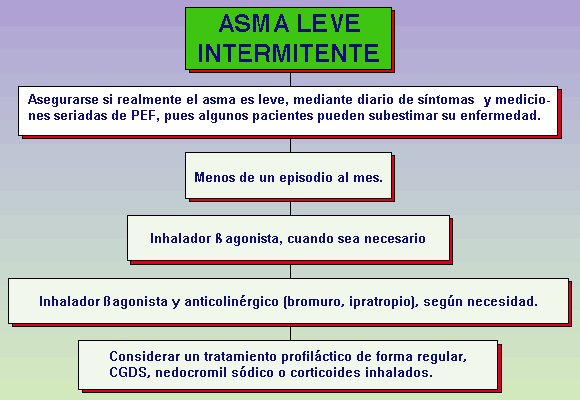 ASMA LEVE INTERMITENTE

Asegurarse si realmente el asma es leve, mediante diario de síntomas y mediciones seriadas de PEF, pues algunos pacientes pueden subestimar su enfermedad.

Menos de un episodio al mes.

Inhalador ß agonista, cuando sea necesario

Inhalador ßagonista y anticolinérgico (bromuro, ipratropio), según necesidad.

Considerar un tratamiento profiláctico de forma regular, CGDS, nedocromil sódico o corticoides inhalados.